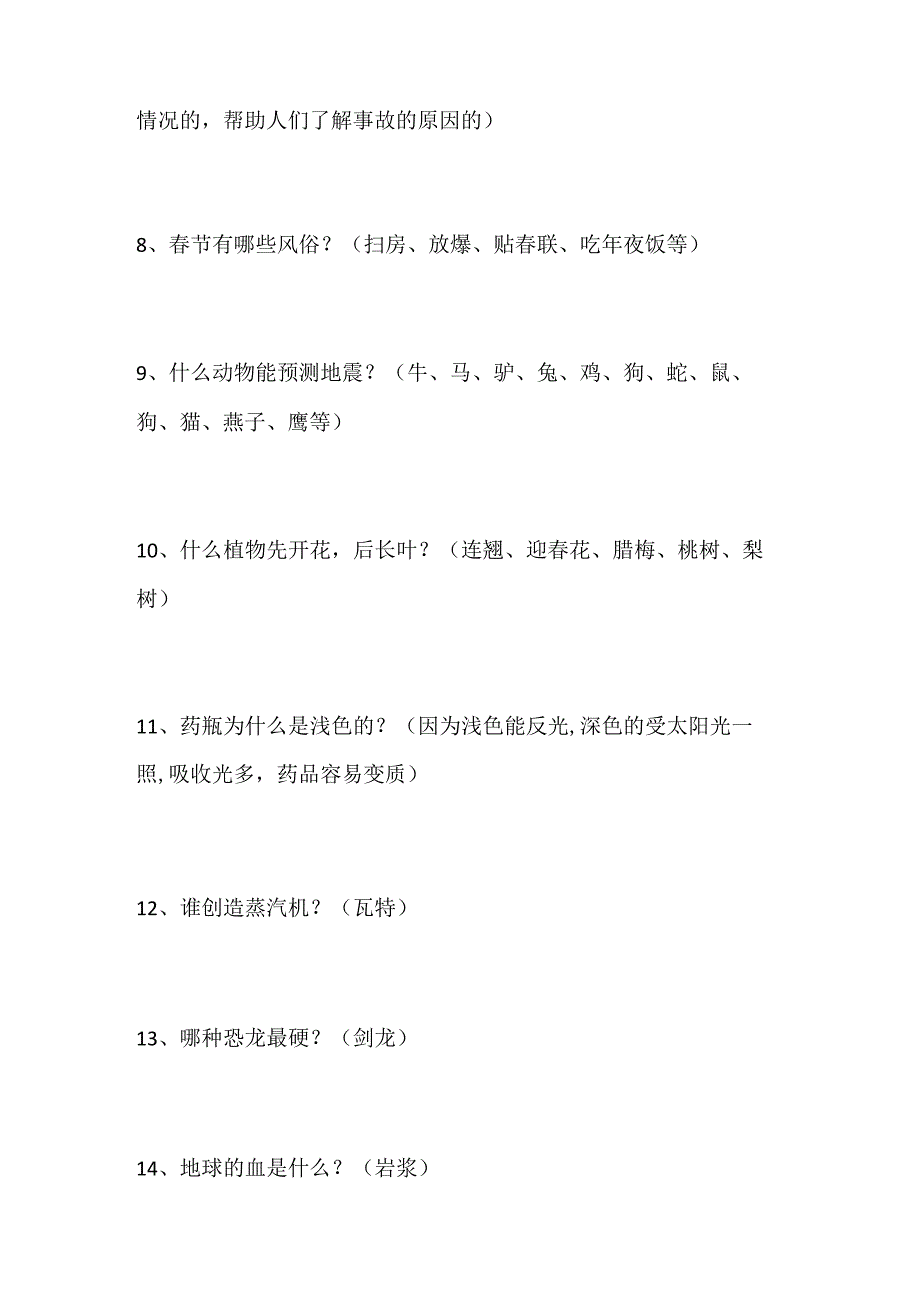 情况的，帮助人们了解事故的原因的）

8、春节有哪些风俗？（扫房、放爆、贴春联、吃年夜饭等）

9、什么动物能预测地震？（牛、马、驴、兔、鸡、狗、蛇、鼠、狗、猫、燕子、鹰等）

10、什么植物先开花，后长叶？（连翘、迎春花、腊梅、桃树、梨树）

11、药瓶为什么是浅色的？（因为浅色能反光,深色的受太阳光一照,吸收光多，药品容易变质）

12、谁创造蒸汽机？（瓦特）

13、哪种恐龙最硬？（剑龙）

14、地球的血是什么？（岩浆）